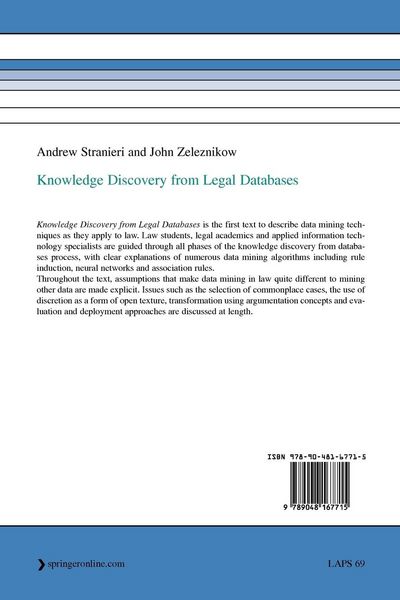 Andrew Stranieri and John Zeleznikow

Knowledge Discovery from Legal Databases

Knowledge Discovery from Legal Databases is the first text to describe data mining techniques as they apply to law. Law students, legal academics and applied information technology specialists are guided through all phases of the knowledge discovery from databases process, with clear explanations of numerous data mining algorithms including rule induction, neural networks and association rules.

Throughout the text, assumptions that make data mining in law quite different to mining other data are made explicit. Issues such as the selection of commonplace cases, the use of discretion as a form of open texture, transformation using argumentation concepts and evaluation and deployment approaches are discussed at length.

ISBN 978-90-481-6771-5

9 789048 167715

springeronline.com

LAPS 69